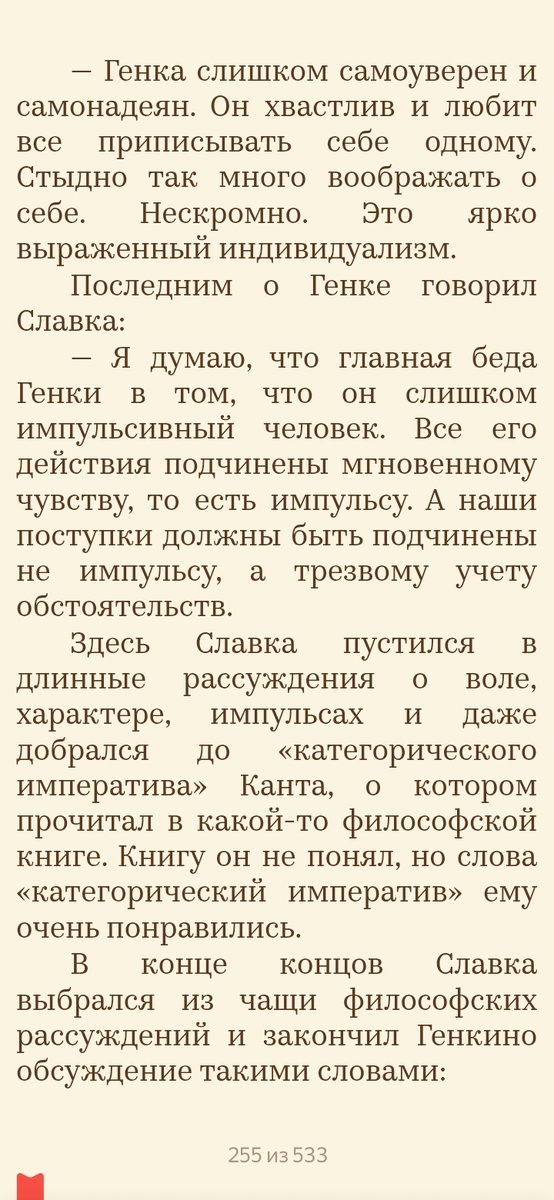 — Генка слишком самоуверен и самонадеян. Он хвастлив и любит все приписывать себе одному. Стыдно так много воображать о себе. Нескромно. Это ярко выраженный индивидуализм.

Последним о Генке говорил Славка:

— Я думаю, что главная беда Генки в том, что он слишком импульсивный человек. Все его действия подчинены мгновенному чувству, то есть импульсу. А наши поступки должны быть подчинены не импульсу, а трезвому учету обстоятельств.

Здесь Славка пустился в длинные рассуждения о воле, характере, импульсах и даже добрался до «категорического императива» Канта, о котором прочитал в какой-то философской книге. Книгу он не понял, но слова «категорический императив» ему очень понравились.

В конце концов Славка выбрался из чащи философских рассуждений и закончил Генкино обсуждение такими словами:

255 из 533